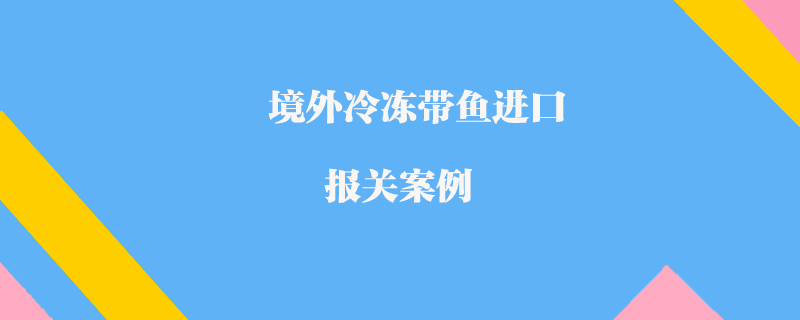 境外冷冻带鱼进口

报关案例